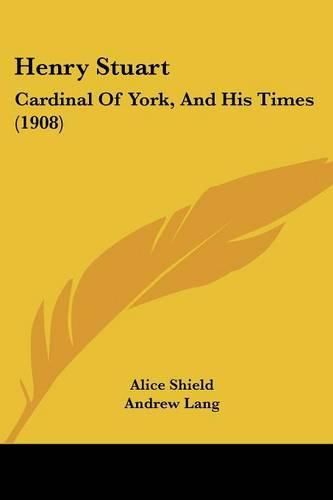 Henry Stuart

Cardinal Of York, And His Times (1908)

Alice Shield
Andrew Lang